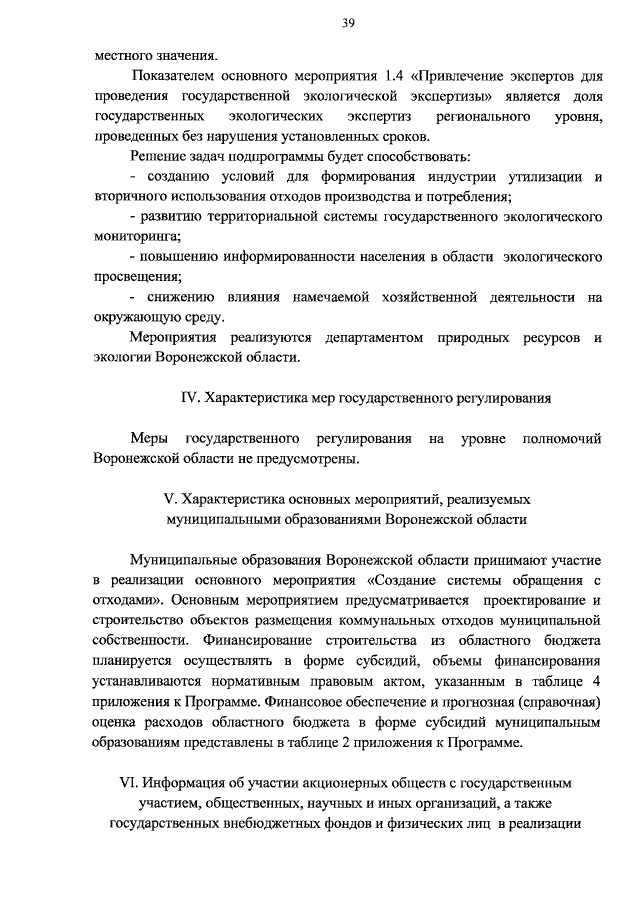 39

местного значения.

Показателем основного мероприятия 1.4 «Привлечение экспертов для проведения государственной экологической экспертизы» является доля государственных экологических экспертиз регионального уровня, проведенных без нарушения установленных сроков.

Решение задач подпрограммы будет способствовать:

- созданию условий для формирования индустрии утилизации и вторичного использования отходов производства и потребления;

- развитию территориальной системы государственного экологического мониторинга;

- повышению информированности населения в области экологического просвещения;

- снижению влияния намечаемой хозяйственной деятельности на окружающую среду.

Мероприятия реализуются департаментом природных ресурсов и экологии Воронежской области.

IV. Характеристика мер государственного регулирования

Меры государственного регулирования на уровне полномочий Воронежской области не предусмотрены.

V. Характеристика основных мероприятий, реализуемых муниципальными образованиями Воронежской области

Муниципальные образования Воронежской области принимают участие в реализации основного мероприятия «Создание системы обращения с отходами». Основным мероприятием предусматривается проектирование и строительство объектов размещения коммунальных отходов муниципальной собственности. Финансирование строительства из областного бюджета планируется осуществлять в форме субсидий, объемы финансирования устанавливаются нормативным правовым актом, указанным в таблице 4 приложения к Программе. Финансовое обеспечение и прогнозная (справочная) оценка расходов областного бюджета в форме субсидий муниципальным образованиям представлены в таблице 2 приложения к Программе.

VI. Информация об участии акционерных обществ с государственным участием, общественных, научных и иных организаций, а также государственных внебюджетных фондов и физических лиц в реализации